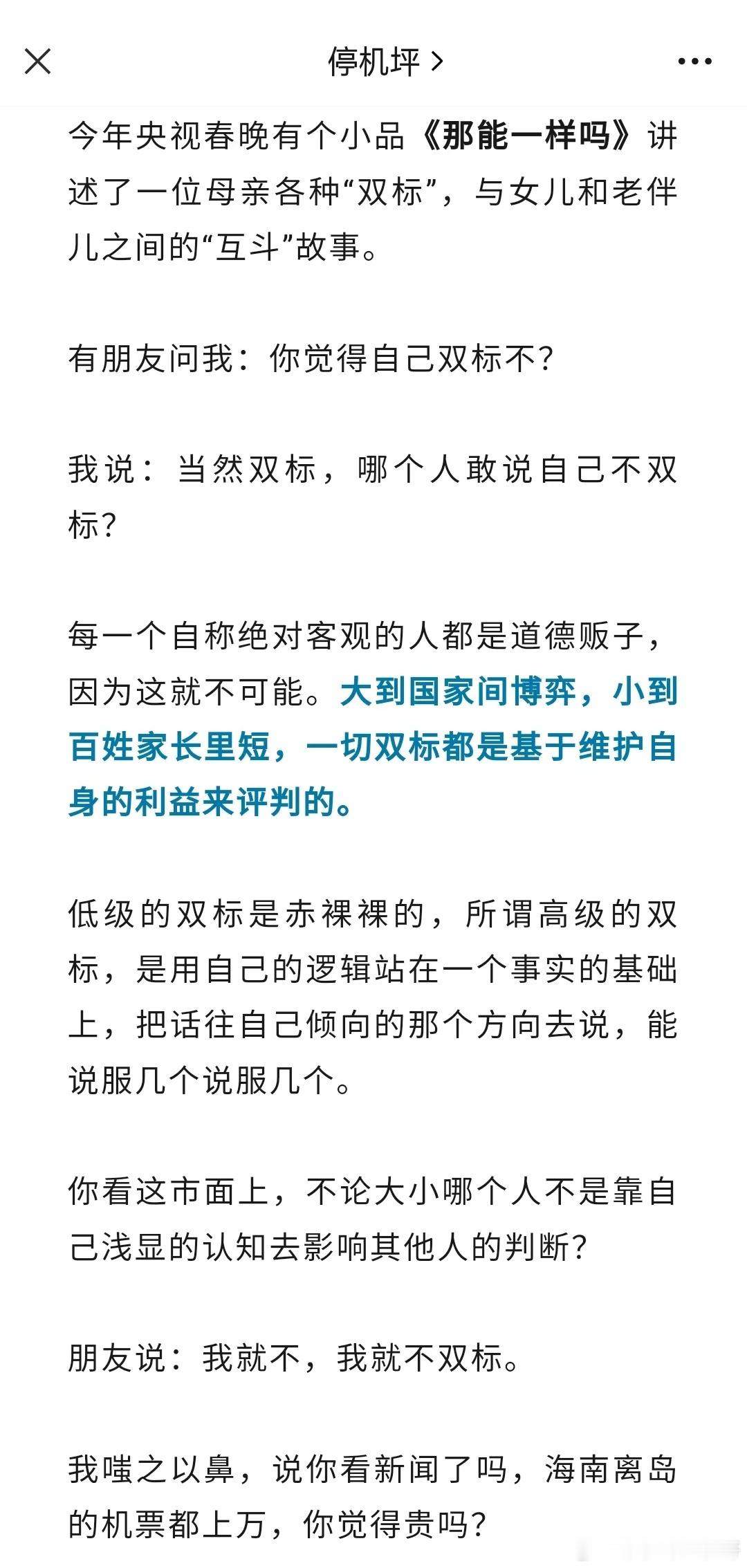 停机坪 >

今年央视春晚有个小品《那能一样吗》讲述了一位母亲各种“双标”，与女儿和老伴儿之间的“互斗”故事。

有朋友问我：你觉得自己双标不？

我说：当然双标，哪个人敢说自己不双标？

每一个自称绝对客观的人都是道德贩子，因为这就不可能。大到国家间博弈，小到百姓家长里短，一切双标都是基于维护自身的利益来评判的。

低级的双标是赤裸裸的，所谓高级的双标，是用自己的逻辑站在一个事实的基础上，把话往自己倾向的那个方向去说，能说服几个说服几个。

你看这市面上，不论大小哪个人不是靠自己浅显的认知去影响其他人的判断？

朋友说：我就不，我就不双标。

我嗤之以鼻，说你看新闻了吗，海南离岛的机票都上万，你觉得贵吗？